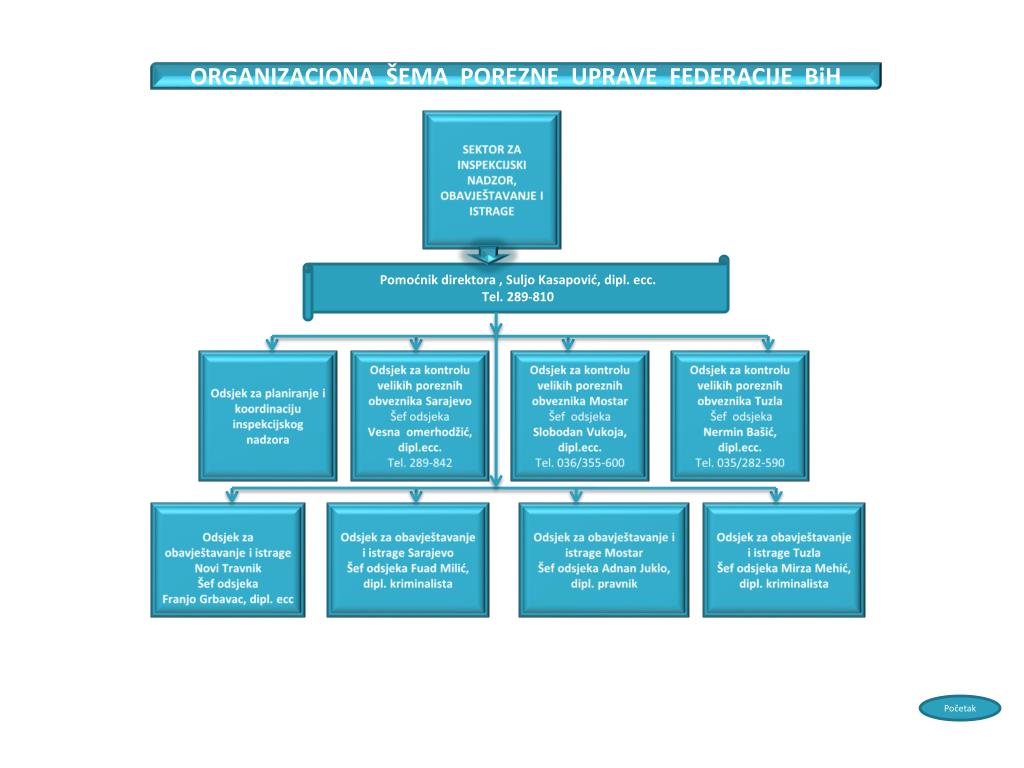 ORGANIZACIONA ŠEMA POREZNE UPRAVE FEDERACIJE BiH

SEKTOR ZA INSPEKCIJSKI NADZOR, OBAVJEŠTAVANJE I ISTRAGE

Pomoćnik direktora , Suljo Kasapović, dipl. ecc.
Tel. 289-810

Odsjek za planiranje i koordinaciju inspekcijskog nadzora

Odsjek za kontrolu velikih poreznih obveznika Sarajevo
Šef odsjeka
Vesna omerhodžić, dipl.ecc.
Tel. 289-842

Odsjek za kontrolu velikih poreznih obveznika Mostar
Šef odsjeka
Slobodan Vukoja, dipl.ecc.
Tel. 036/355-600

Odsjek za kontrolu velikih poreznih obveznika Tuzla
Šef odsjeka
Nermin Bašić, dipl.ecc.
Tel. 035/282-590

Odsjek za obavještavanje i istrage Novi Travnik
Šef odsjeka
Franjo Grbavac, dipl. ecc

Odsjek za obavještavanje i istrage Sarajevo
Šef odsjeka Fuad Milić, dipl. kriminalista

Odsjek za obavještavanje i istrage Mostar
Šef odsjeka Adnan Juklo, dipl. pravnik

Odsjek za obavještavanje i istrage Tuzla
Šef odsjeka Mirza Mehić, dipl. kriminalista

Početak